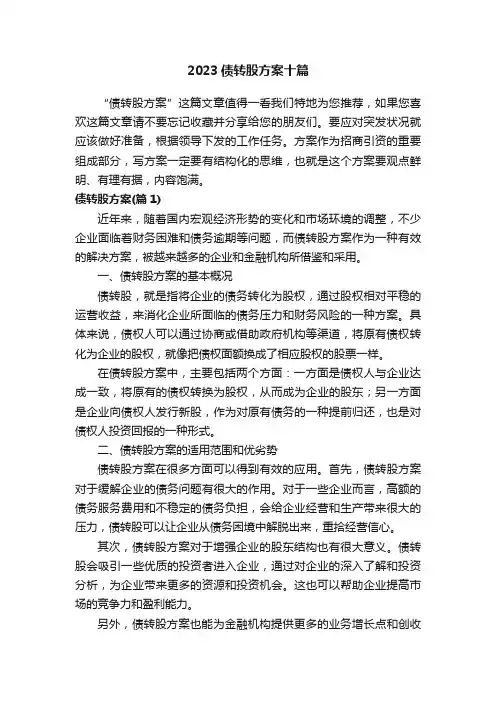 2023 债转股方案十篇

“债转股方案”这篇文章值得一看我们特地为您推荐，如果您喜欢这篇文章请不要忘记收藏并分享给您的朋友们。要应对突发状况就应该做好准备，根据领导下发的工作任务。方案作为招商引资的重要组成部分，写方案一定要有结构化的思维，也就是这个方案要观点鲜明、有理有据，内容饱满。

债转股方案(篇 1)

近年来，随着国内宏观经济形势的变化和市场环境的调整，不少企业面临着财务困难和债务逾期等问题，而债转股方案作为一种有效的解决方案，被越来越多的企业和金融机构所借鉴和采用。

一、债转股方案的基本概况

债转股，就是指将企业的债务转化为股权，通过股权相对平稳的运营收益，来消化企业所面临的债务压力和财务风险的一种方案。具体来说，债权人可以通过协商或借助政府机构等渠道，将原有债权转化为企业的股权，就像把债权面额换成了相应股权的股票一样。

在债转股方案中，主要包括两个方面：一方面是债权人与企业达成一致，将原有的债权转换为股权，从而成为企业的股东；另一方面是企业向债权人发行新股，作为对原有债务的一种提前归还，也是对债权人投资回报的一种形式。

二、债转股方案的适用范围和优劣势

债转股方案在很多方面可以得到有效的应用。首先，债转股方案对于缓解企业的债务问题有很大的作用。对于一些企业而言，高额的债务服务费用和不稳定的债务负担，会给企业经营和生产带来很大的压力，债转股可以让企业从债务困境中解脱出来，重拾经营信心。

其次，债转股方案对于增强企业的股东结构也有很大意义。债转股会吸引一些优质的投资者进入企业，通过对企业的深入了解和投资分析，为企业带来更多的资源和投资机会。这也可以帮助企业提高市场的竞争力和盈利能力。

另外，债转股方案也能为金融机构提供更多的业务增长点和创收